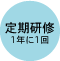 定期研修
1年に1回